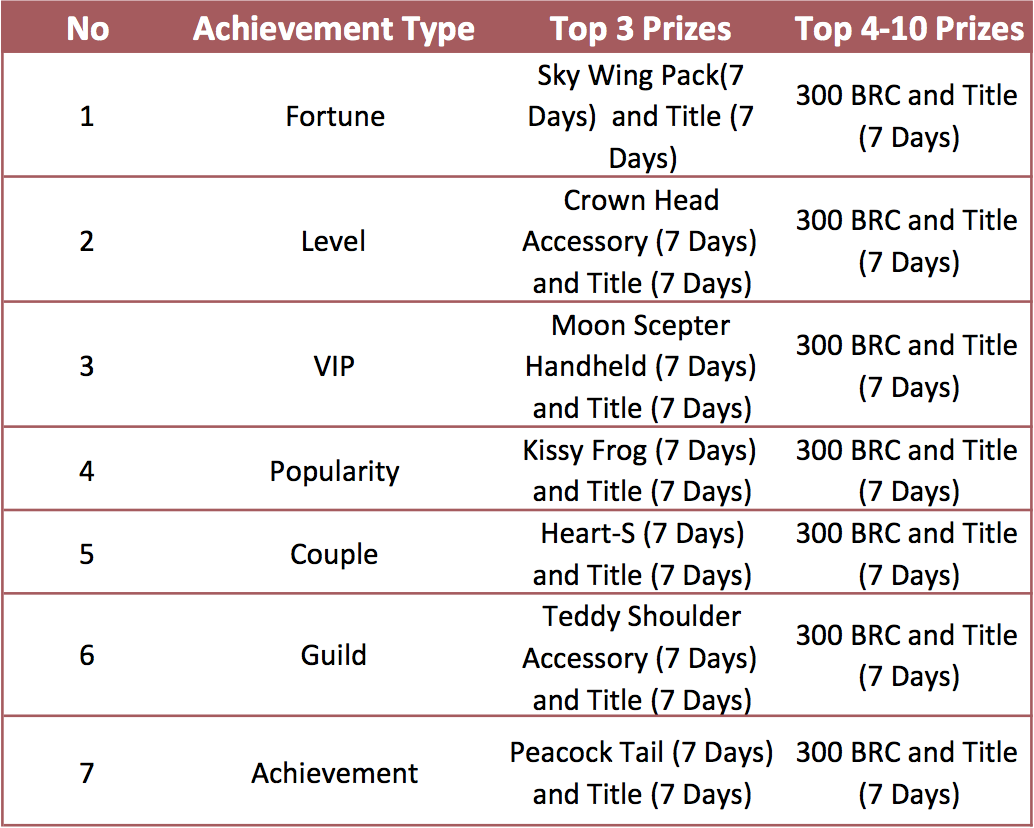 | No | Achievement Type | Top 3 Prizes | Top 4-10 Prizes |
|---|---|---|---|
| 1 | Fortune | Sky Wing Pack(7 Days) and Title (7 Days) | 300 BRC and Title (7 Days) |
| 2 | Level | Crown Head Accessory (7 Days) and Title (7 Days) | 300 BRC and Title (7 Days) |
| 3 | VIP | Moon Scepter Handheld (7 Days) and Title (7 Days) | 300 BRC and Title (7 Days) |
| 4 | Popularity | Kissy Frog (7 Days) and Title (7 Days) | 300 BRC and Title (7 Days) |
| 5 | Couple | Heart-S (7 Days) and Title (7 Days) | 300 BRC and Title (7 Days) |
| 6 | Guild | Teddy Shoulder Accessory (7 Days) and Title (7 Days) | 300 BRC and Title (7 Days) |
| 7 | Achievement | Peacock Tail (7 Days) and Title (7 Days) | 300 BRC and Title (7 Days) |